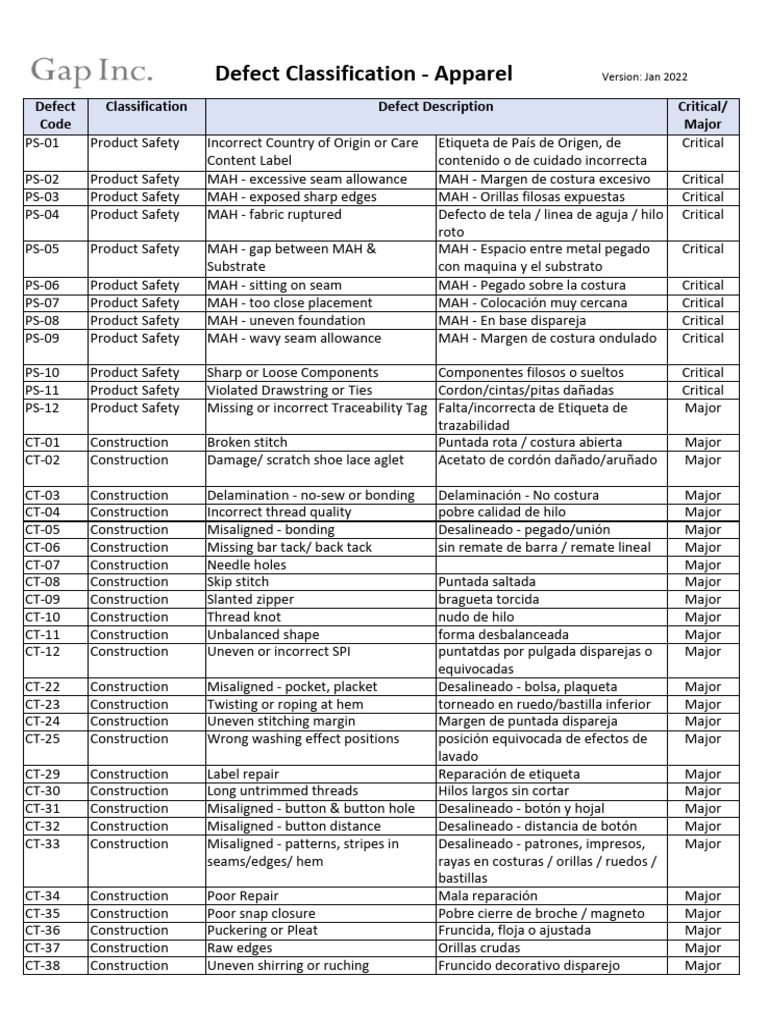 Gap Inc.

Defect Classification - Apparel

Version: Jan 2022

| Defect Code | Classification | Defect Description | | Critical/ Major |
|---|---|---|---|---|
| PS-01 | Product Safety | Incorrect Country of Origin or Care Content Label | Etiqueta de País de Origen, de contenido o de cuidado incorrecta | Critical |
| PS-02 | Product Safety | MAH - excessive seam allowance | MAH - Margen de costura excesivo | Critical |
| PS-03 | Product Safety | MAH - exposed sharp edges | MAH - Orillas filosas expuestas | Critical |
| PS-04 | Product Safety | MAH - fabric ruptured | Defecto de tela / linea de aguja / hilo roto | Critical |
| PS-05 | Product Safety | MAH - gap between MAH & Substrate | MAH - Espacio entre metal pegado con maquina y el substrato | Critical |
| PS-06 | Product Safety | MAH - sitting on seam | MAH - Pegado sobre la costura | Critical |
| PS-07 | Product Safety | MAH - too close placement | MAH - Colocación muy cercana | Critical |
| PS-08 | Product Safety | MAH - uneven foundation | MAH - En base dispareja | Critical |
| PS-09 | Product Safety | MAH - wavy seam allowance | MAH - Margen de costura ondulado | Critical |
| PS-10 | Product Safety | Sharp or Loose Components | Componentes filosos o sueltos | Critical |
| PS-11 | Product Safety | Violated Drawstring or Ties | Cordon/cintas/pitas dañadas | Critical |
| PS-12 | Product Safety | Missing or incorrect Traceability Tag | Falta/incorrecta de Etiqueta de trazabilidad | Major |
| CT-01 | Construction | Broken stitch | Puntada rota / costura abierta | Major |
| CT-02 | Construction | Damage/ scratch shoe lace aglet | Acetato de cordón dañado/aruñado | Major |
| CT-03 | Construction | Delamination - no-sew or bonding | Delaminación - No costura | Major |
| CT-04 | Construction | Incorrect thread quality | pobre calidad de hilo | Major |
| CT-05 | Construction | Misaligned - bonding | Desalineado - pegado/unión | Major |
| CT-06 | Construction | Missing bar tack/ back tack | sin remate de barra / remate lineal | Major |
| CT-07 | Construction | Needle holes | | Major |
| CT-08 | Construction | Skip stitch | Puntada saltada | Major |
| CT-09 | Construction | Slanted zipper | bragueta torcida | Major |
| CT-10 | Construction | Thread knot | nudo de hilo | Major |
| CT-11 | Construction | Unbalanced shape | forma desbalanceada | Major |
| CT-12 | Construction | Uneven or incorrect SPI | puntatdas por pulgada disparejas o equivocadas | Major |
| CT-22 | Construction | Misaligned - pocket, placket | Desalineado - bolsa, plaqueta | Major |
| CT-23 | Construction | Twisting or roping at hem | torneado en ruedo/bastilla inferior | Major |
| CT-24 | Construction | Uneven stitching margin | Margen de puntada dispareja | Major |
| CT-25 | Construction | Wrong washing effect positions | posición equivocada de efectos de lavado | Major |
| CT-29 | Construction | Label repair | Reparación de etiqueta | Major |
| CT-30 | Construction | Long untrimmed threads | Hilos largos sin cortar | Major |
| CT-31 | Construction | Misaligned - button & button hole | Desalineado - botón y hojal | Major |
| CT-32 | Construction | Misaligned - button distance | Desalineado - distancia de botón | Major |
| CT-33 | Construction | Misaligned - patterns, stripes in seams/edges/ hem | Desalineado - patrones, impresos, rayas en costuras / orillas / ruedos / bastillas | Major |
| CT-34 | Construction | Poor Repair | Mala reparación | Major |
| CT-35 | Construction | Poor snap closure | Pobre cierre de broche / magneto | Major |
| CT-36 | Construction | Puckering or Pleat | Fruncida, floja o ajustada | Major |
| CT-37 | Construction | Raw edges | Orillas crudas | Major |
| CT-38 | Construction | Uneven shirring or ruching | Fruncido decorativo disparejo | Major |